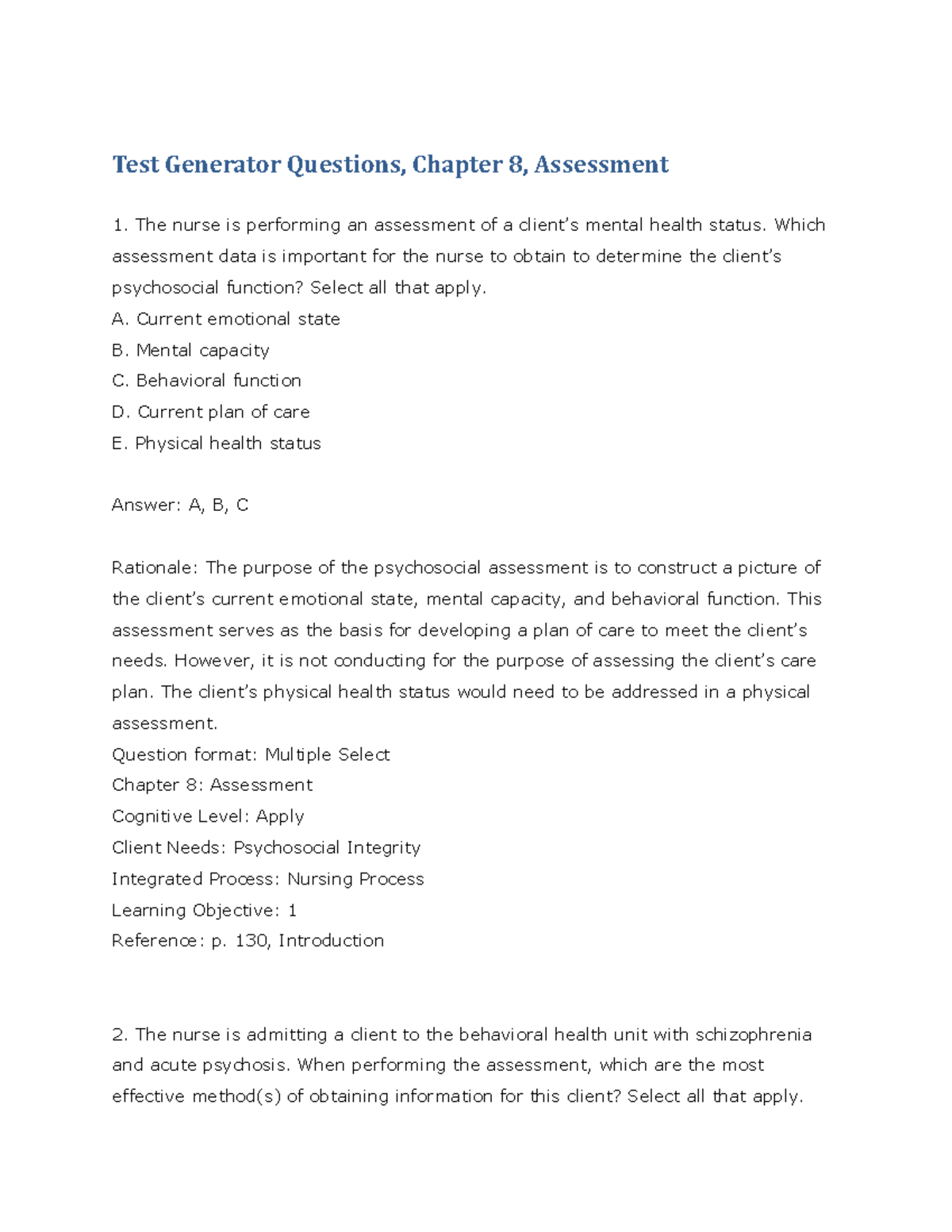 Test Generator Questions, Chapter 8, Assessment

1. The nurse is performing an assessment of a client's mental health status. Which assessment data is important for the nurse to obtain to determine the client's psychosocial function? Select all that apply.
A. Current emotional state
B. Mental capacity
C. Behavioral function
D. Current plan of care
E. Physical health status

Answer: A, B, C

Rationale: The purpose of the psychosocial assessment is to construct a picture of the client's current emotional state, mental capacity, and behavioral function. This assessment serves as the basis for developing a plan of care to meet the client's needs. However, it is not conducting for the purpose of assessing the client's care plan. The client's physical health status would need to be addressed in a physical assessment.
Question format: Multiple Select
Chapter 8: Assessment
Cognitive Level: Apply
Client Needs: Psychosocial Integrity
Integrated Process: Nursing Process
Learning Objective: 1
Reference: p. 130, Introduction

2. The nurse is admitting a client to the behavioral health unit with schizophrenia and acute psychosis. When performing the assessment, which are the most effective method(s) of obtaining information for this client? Select all that apply.